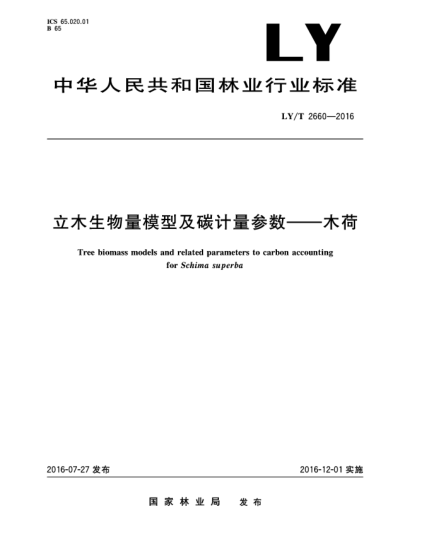 ICS 65.020.01
B 65

LY

中华人民共和国林业行业标准

LY/T 2660—2016

立木生物量模型及碳计量参数——木荷

Tree biomass models and related parameters to carbon accounting for Schima superba

2016-07-27 发布

2016-12-01 实施

国家林业局 发布